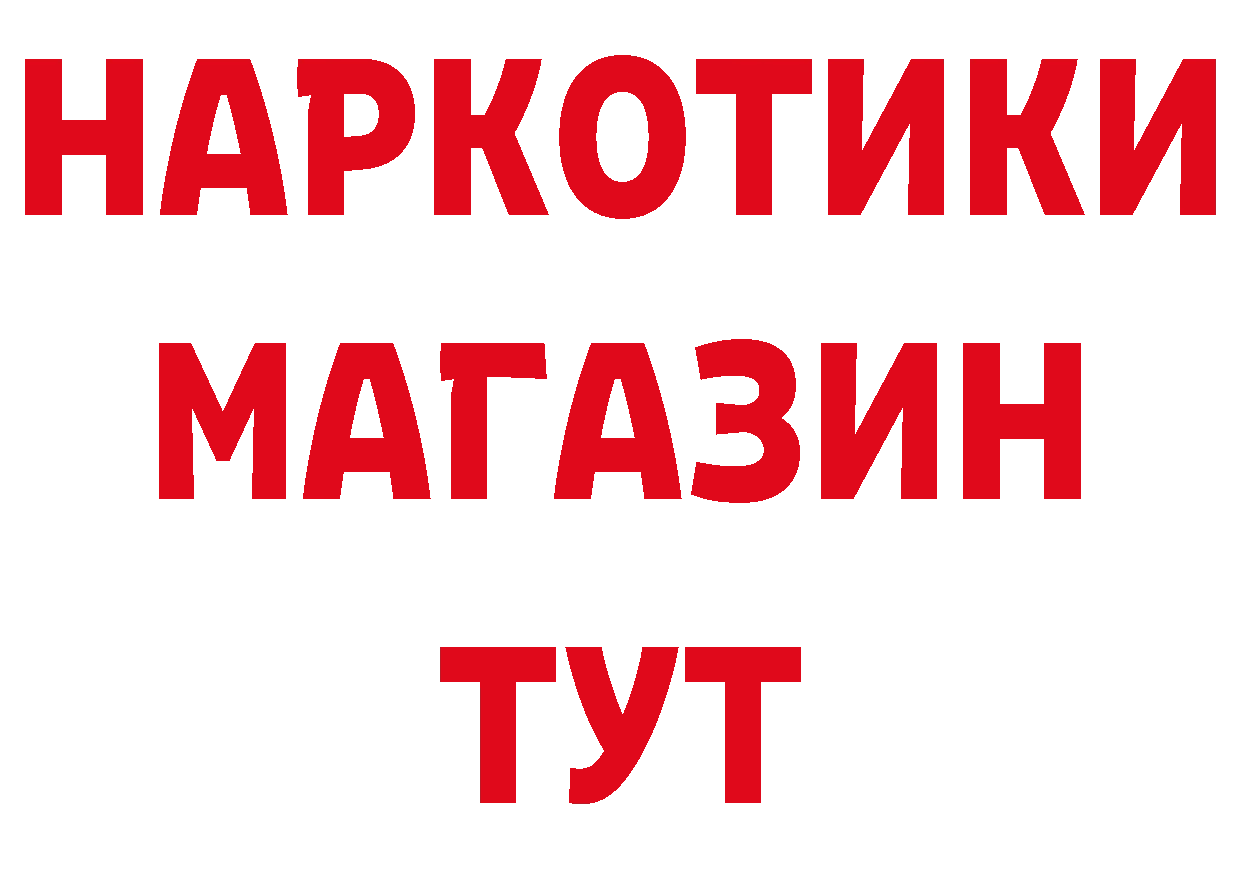 НАРКОТИКИ
МАГАЗИН
ТУТ